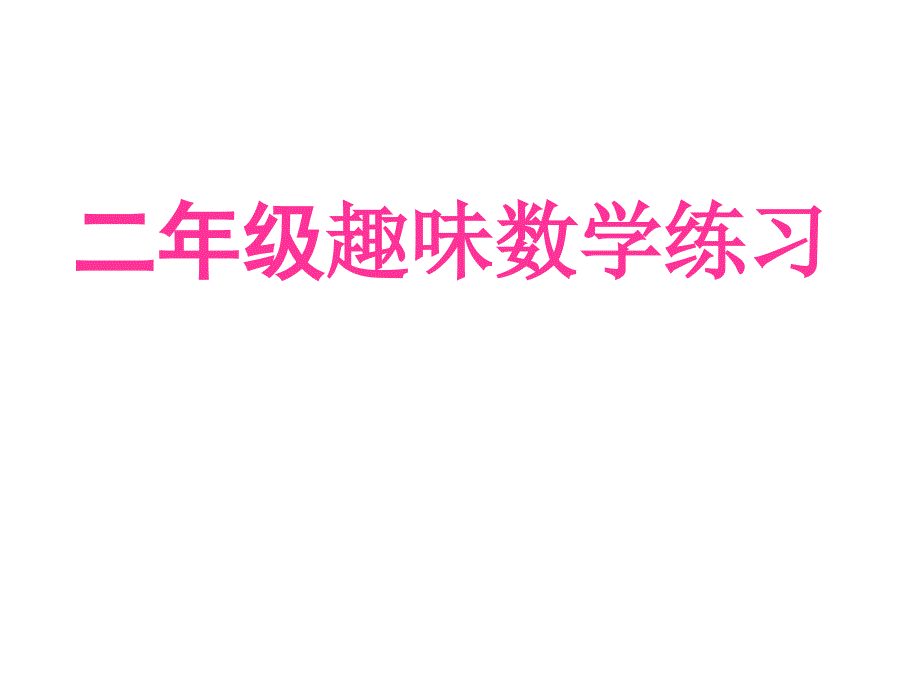 二年级趣味数学练习